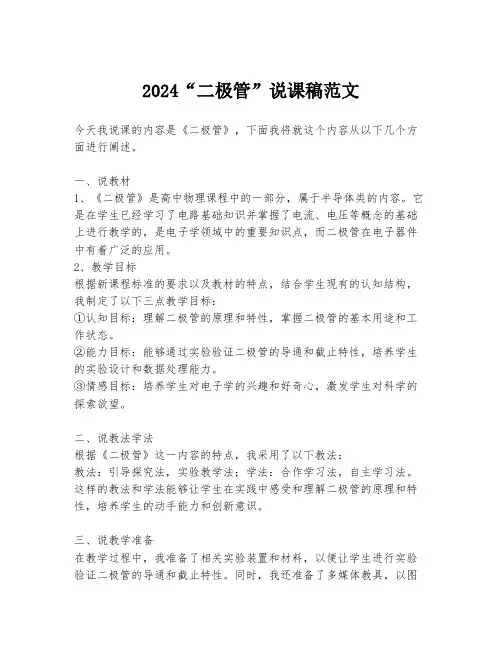 2024“二极管”说课稿范文

今天我说课的内容是《二极管》，下面我将就这个内容从以下几个方面进行阐述。

一、说教材
1、《二极管》是高中物理课程中的一部分，属于半导体类的内容。它是在学生已经学习了电路基础知识并掌握了电流、电压等概念的基础上进行教学的，是电子学领域中的重要知识点，而二极管在电子器件中有着广泛的应用。
2、教学目标
根据新课程标准的要求以及教材的特点，结合学生现有的认知结构，我制定了以下三点教学目标：
①认知目标：理解二极管的原理和特性，掌握二极管的基本用途和工作状态。
②能力目标：能够通过实验验证二极管的导通和截止特性，培养学生的实验设计和数据处理能力。
③情感目标：培养学生对电子学的兴趣和好奇心，激发学生对科学的探索欲望。

二、说教法学法
根据《二极管》这一内容的特点，我采用了以下教法：
教法：引导探究法，实验教学法；学法：合作学习法，自主学习法。这样的教法和学法能够让学生在实践中感受和理解二极管的原理和特性，培养学生的动手能力和创新意识。

三、说教学准备
在教学过程中，我准备了相关实验装置和材料，以便让学生进行实验验证二极管的导通和截止特性。同时，我还准备了多媒体教具，以图